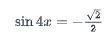 $\sin 4x = -\frac{\sqrt{2}}{2}$